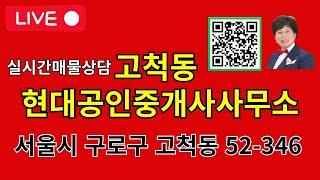 LIVE

실시간매물상담 고척동

현대공인중개사사무소

서울시 구로구 고척동 52-346